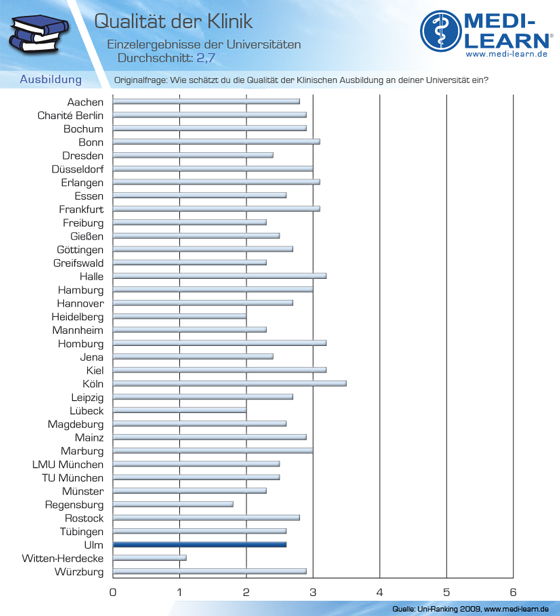 Qualität der Klinik
Einzelergebnisse der Universitäten
Durchschnitt: 2,7

MEDI-LEARN®
www.medi-learn.de

Ausbildung

Originalfrage: Wie schätzt du die Qualität der Klinischen Ausbildung an deiner Universität ein?

Aachen
Charité Berlin
Bochum
Bonn
Dresden
Düsseldorf
Erlangen
Essen
Frankfurt
Freiburg
Gießen
Göttingen
Greifswald
Halle
Hamburg
Hannover
Heidelberg
Mannheim
Homburg
Jena
Kiel
Köln
Leipzig
Lübeck
Magdeburg
Mainz
Marburg
LMU München
TU München
Münster
Regensburg
Rostock
Tübingen
Ulm
Witten-Herdecke
Würzburg

0 1 2 3 4 5 6

Quelle: Uni-Ranking 2009, www.medi-learn.de